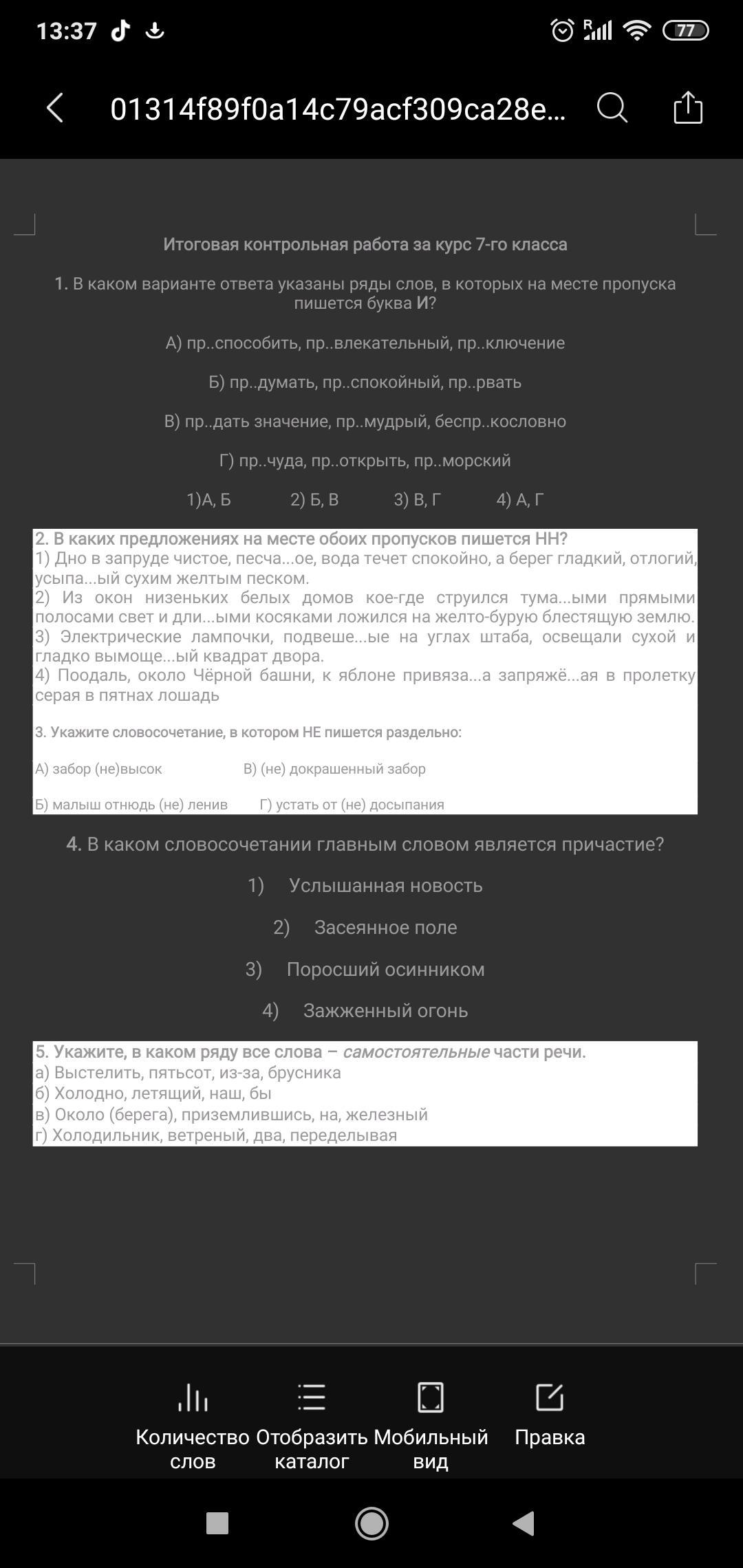 13:37 77

01314f89f0a14c79acf309ca28e...

Итоговая контрольная работа за курс 7-го класса

1. В каком варианте ответа указаны ряды слов, в которых на месте пропуска пишется буква И?

А) пр..способить, пр..влекательный, пр..ключение

Б) пр..думать, пр..спокойный, пр..рвать

В) пр..дать значение, пр..мудрый, беспр..кословно

Г) пр..чуда, пр..открыть, пр..морский

1)А, Б 2) Б, В 3) В, Г 4) А, Г

2. В каких предложениях на месте обоих пропусков пишется НН?
1) Дно в запруде чистое, песча...ое, вода течет спокойно, а берег гладкий, отлогий, усыпа...ый сухим желтым песком.
2) Из окон низеньких белых домов кое-где струился тума...ыми прямыми полосами свет и дли...ыми косяками ложился на желто-бурую блестящую землю.
3) Электрические лампочки, подвеше...ые на углах штаба, освещали сухой и гладко вымоще...ый квадрат двора.
4) Поодаль, около Чёрной башни, к яблоне привяза...а запряжё...ая в пролетку серая в пятнах лошадь

3. Укажите словосочетание, в котором НЕ пишется раздельно:

А) забор (не)высок В) (не) докрашенный забор

Б) малыш отнюдь (не) ленив Г) устать от (не) досыпания

4. В каком словосочетании главным словом является причастие?

1) Услышанная новость

2) Засеянное поле

3) Поросший осинником

4) Зажженный огонь

5. Укажите, в каком ряду все слова – самостоятельные части речи.
а) Выстелить, пятьсот, из-за, брусника
б) Холодно, летящий, наш, бы
в) Около (берега), приземлившись, на, железный
г) Холодильник, ветреный, два, переделывая

Количество слов Отобразить каталог Мобильный вид Правка